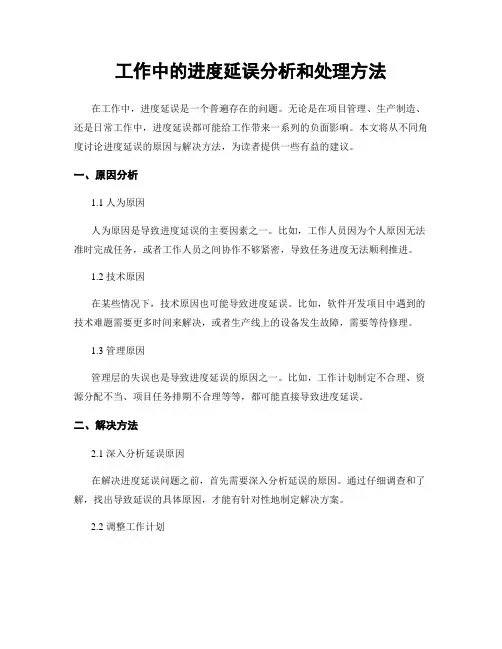 工作中的进度延误分析和处理方法

在工作中，进度延误是一个普遍存在的问题。无论是在项目管理、生产制造、还是日常工作中，进度延误都可能给工作带来一系列的负面影响。本文将从不同角度讨论进度延误的原因与解决方法，为读者提供一些有益的建议。

一、原因分析

1.1 人为原因

人为原因是导致进度延误的主要因素之一。比如，工作人员因为个人原因无法准时完成任务，或者工作人员之间协作不够紧密，导致任务进度无法顺利推进。

1.2 技术原因

在某些情况下，技术原因也可能导致进度延误。比如，软件开发项目中遇到的技术难题需要更多时间来解决，或者生产线上的设备发生故障，需要等待修理。

1.3 管理原因

管理层的失误也是导致进度延误的原因之一。比如，工作计划制定不合理、资源分配不当、项目任务排期不合理等等，都可能直接导致进度延误。

二、解决方法

2.1 深入分析延误原因

在解决进度延误问题之前，首先需要深入分析延误的原因。通过仔细调查和了解，找出导致延误的具体原因，才能有针对性地制定解决方案。

2.2 调整工作计划